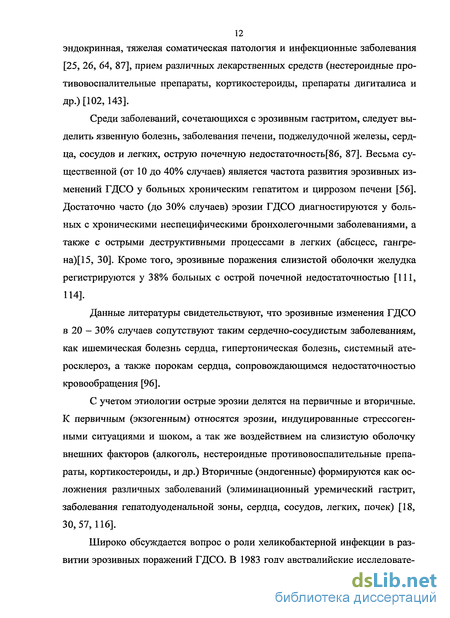 12

эндокринная, тяжелая соматическая патология и инфекционные заболевания [25, 26, 64, 87], прием различных лекарственных средств (нестероидные противовоспалительные препараты, кортикостероиды, препараты дигиталиса и др.) [102, 143].

Среди заболеваний, сочетающихся с эрозивным гастритом, следует выделить язвенную болезнь, заболевания печени, поджелудочной железы, сердца, сосудов и легких, острую почечную недостаточность[86, 87]. Весьма существенной (от 10 до 40% случаев) является частота развития эрозивных изменений ГДСО у больных хроническим гепатитом и циррозом печени [56]. Достаточно часто (до 30% случаев) эрозии ГДСО диагностируются у больных с хроническими неспецифическими бронхолегочными заболеваниями, а также с острыми деструктивными процессами в легких (абсцесс, гангрена)[15, 30]. Кроме того, эрозивные поражения слизистой оболочки желудка регистрируются у 38% больных с острой почечной недостаточностью [111, 114].

Данные литературы свидетельствуют, что эрозивные изменения ГДСО в 20 – 30% случаев сопутствуют таким сердечно-сосудистым заболеваниям, как ишемическая болезнь сердца, гипертоническая болезнь, системный атеросклероз, а также порокам сердца, сопровождающимся недостаточностью кровообращения [96].

С учетом этиологии острые эрозии делятся на первичные и вторичные. К первичным (экзогенным) относятся эрозии, индуцированные стрессогенными ситуациями и шоком, а так же воздействием на слизистую оболочку внешних факторов (алкоголь, нестероидные противовоспалительные препараты, кортикостероиды, и др.) Вторичные (эндогенные) формируются как осложнения различных заболеваний (элиминационный уремический гастрит, заболевания гепатодуоденальной зоны, сердца, сосудов, легких, почек) [18, 30, 57, 116].

Широко обсуждается вопрос о роли хеликобактерной инфекции в развитии эрозивных поражений ГДСО. В 1983 году австралийские исследовате-

dsLib.net
библиотека диссертаций